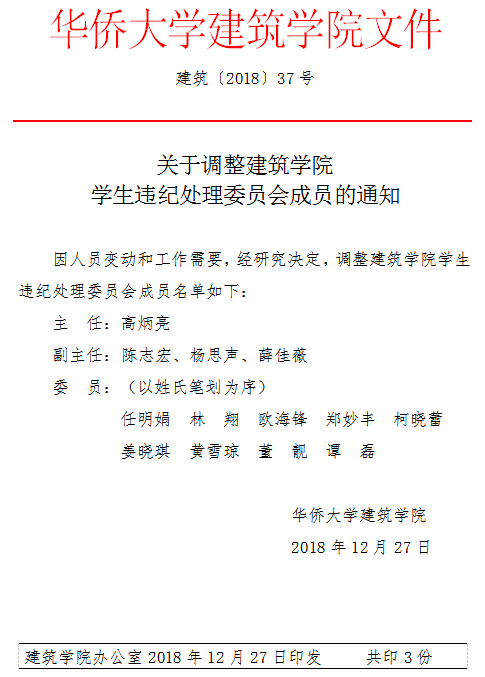 华侨大学建筑学院文件

建筑〔2018〕37号

关于调整建筑学院
学生违纪处理委员会成员的通知

因人员变动和工作需要，经研究决定，调整建筑学院学生违纪处理委员会成员名单如下：

主　任：高炳亮

副主任：陈志宏、杨思声、薛佳薇

委　员：（以姓氏笔划为序）

任明娟　林　翔　欧海锋　郑妙丰　柯晓蕾

姜晓琪　黄雪琼　董　靓　谭　磊

华侨大学建筑学院

2018年12月27日

建筑学院办公室2018年12月27日印发　　共印3份